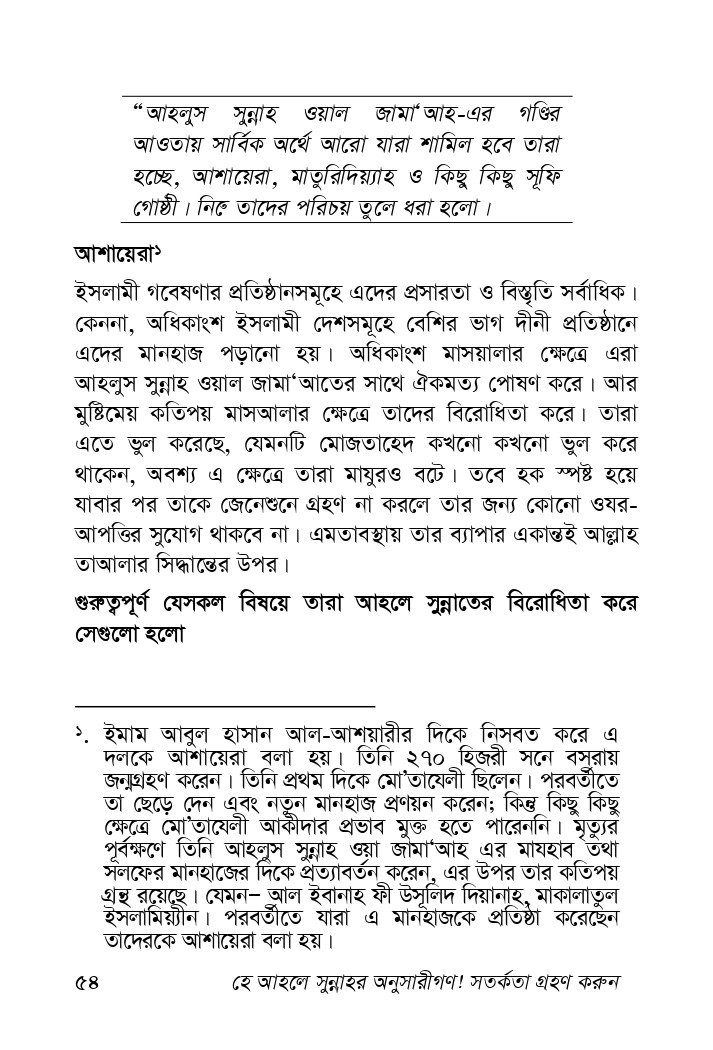 "আহলুস সুন্নাহ ওয়াল জামা'আহ-এর গণ্ডির আওতায় সার্বিক অর্থে আরো যারা শামিল হবে তারা হচ্ছে, আশায়েরা, মাতুরিদিয়্যাহ ও কিছু কিছু সূফি গোষ্ঠী। নিম্নে তাদের পরিচয় তুলে ধরা হলো।

আশায়েরা১

ইসলামী গবেষণার প্রতিষ্ঠানসমূহে এদের প্রসারতা ও বিস্তৃতি সর্বাধিক। কেননা, অধিকাংশ ইসলামী দেশসমূহে বেশির ভাগ দীনী প্রতিষ্ঠানে এদের মানহাজ পড়ানো হয়। অধিকাংশ মাসয়ালার ক্ষেত্রে এরা আহলুস সুন্নাহ ওয়াল জামা'আতের সাথে ঐকমত্য পোষণ করে। আর মুষ্টিমেয় কতিপয় মাসআলার ক্ষেত্রে তাদের বিরোধিতা করে। তারা এতে ভুল করেছে, যেমনটি মোজতাহেদ কখনো কখনো ভুল করে থাকেন, অবশ্য এ ক্ষেত্রে তারা মাযুরও বটে। তবে হক স্পষ্ট হয়ে যাবার পর তাকে জেনেশুনে গ্রহণ না করলে তার জন্য কোনো ওযর-আপত্তির সুযোগ থাকবে না। এমতাবস্থায় তার ব্যাপার একান্তই আল্লাহ তাআলার সিদ্ধান্তের উপর।

গুরুত্বপূর্ণ যেসকল বিষয়ে তারা আহলে সুন্নাতের বিরোধিতা করে সেগুলো হলো

১. ইমাম আবুল হাসান আল-আশয়ারীর দিকে নিসবত করে এ দলকে আশায়েরা বলা হয়। তিনি ২৭০ হিজরী সনে বসরায় জন্মগ্রহণ করেন। তিনি প্রথম দিকে মো'তাযেলী ছিলেন। পরবর্তীতে তা ছেড়ে দেন এবং নতুন মানহাজ প্রণয়ন করেন; কিন্তু কিছু কিছু ক্ষেত্রে মো'তাযেলী আকীদার প্রভাব মুক্ত হতে পারেননি। মৃত্যুর পূর্বক্ষণে তিনি আহলুস সুন্নাহ ওয়া জামা'আহ এর মাযহাব তথা সলফের মানহাজের দিকে প্রত্যাবর্তন করেন, এর উপর তার কতিপয় গ্রন্থ রয়েছে। যেমন– আল ইবানাহ ফী উসূলিদ দিয়ানাহ, মাকালাতুল ইসলামিয়্যীন। পরবর্তীতে যারা এ মানহাজকে প্রতিষ্ঠা করেছেন তাদেরকে আশায়েরা বলা হয়।

৫৪ হে আহলে সুন্নাহর অনুসারীগণ! সতর্কতা গ্রহণ করুন